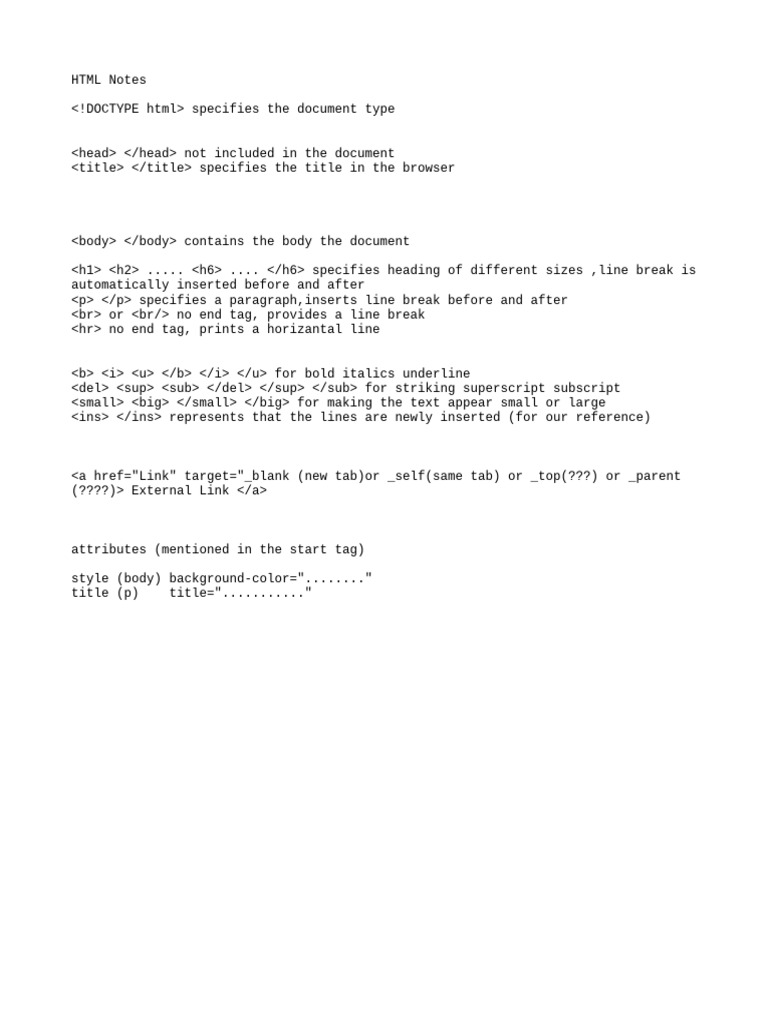 HTML Notes

<!DOCTYPE html> specifies the document type

<head> </head> not included in the document
<title> </title> specifies the title in the browser

<body> </body> contains the body the document

<h1> <h2> ..... <h6> .... </h6> specifies heading of different sizes ,line break is automatically inserted before and after
<p> </p> specifies a paragraph,inserts line break before and after
<br> or <br/> no end tag, provides a line break
<hr> no end tag, prints a horizantal line

<b> <i> <u> </b> </i> </u> for bold italics underline
<del> <sup> <sub> </del> </sup> </sub> for striking superscript subscript
<small> <big> </small> </big> for making the text appear small or large
<ins> </ins> represents that the lines are newly inserted (for our reference)

<a href="Link" target="_blank (new tab)or _self(same tab) or _top(???) or _parent (????)> External Link </a>

attributes (mentioned in the start tag)

style (body) background-color="........"
title (p)    title="..........."